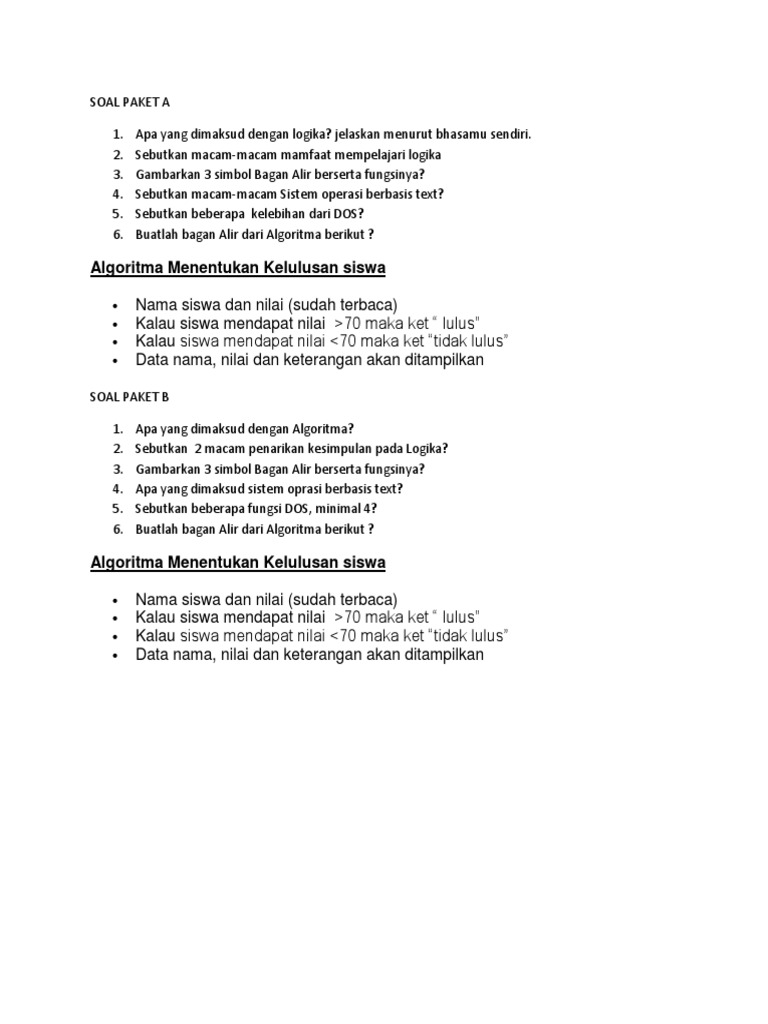 SOAL PAKET A

1. Apa yang dimaksud dengan logika? jelaskan menurut bhasamu sendiri.
2. Sebutkan macam-macam mamfaat mempelajari logika
3. Gambarkan 3 simbol Bagan Alir berserta fungsinya?
4. Sebutkan macam-macam Sistem operasi berbasis text?
5. Sebutkan beberapa kelebihan dari DOS?
6. Buatlah bagan Alir dari Algoritma berikut ?

Algoritma Menentukan Kelulusan siswa

• Nama siswa dan nilai (sudah terbaca)
• Kalau siswa mendapat nilai >70 maka ket " lulus"
• Kalau siswa mendapat nilai <70 maka ket "tidak lulus"
• Data nama, nilai dan keterangan akan ditampilkan

SOAL PAKET B

1. Apa yang dimaksud dengan Algoritma?
2. Sebutkan 2 macam penarikan kesimpulan pada Logika?
3. Gambarkan 3 simbol Bagan Alir berserta fungsinya?
4. Apa yang dimaksud sistem oprasi berbasis text?
5. Sebutkan beberapa fungsi DOS, minimal 4?
6. Buatlah bagan Alir dari Algoritma berikut ?

Algoritma Menentukan Kelulusan siswa

• Nama siswa dan nilai (sudah terbaca)
• Kalau siswa mendapat nilai >70 maka ket " lulus"
• Kalau siswa mendapat nilai <70 maka ket "tidak lulus"
• Data nama, nilai dan keterangan akan ditampilkan